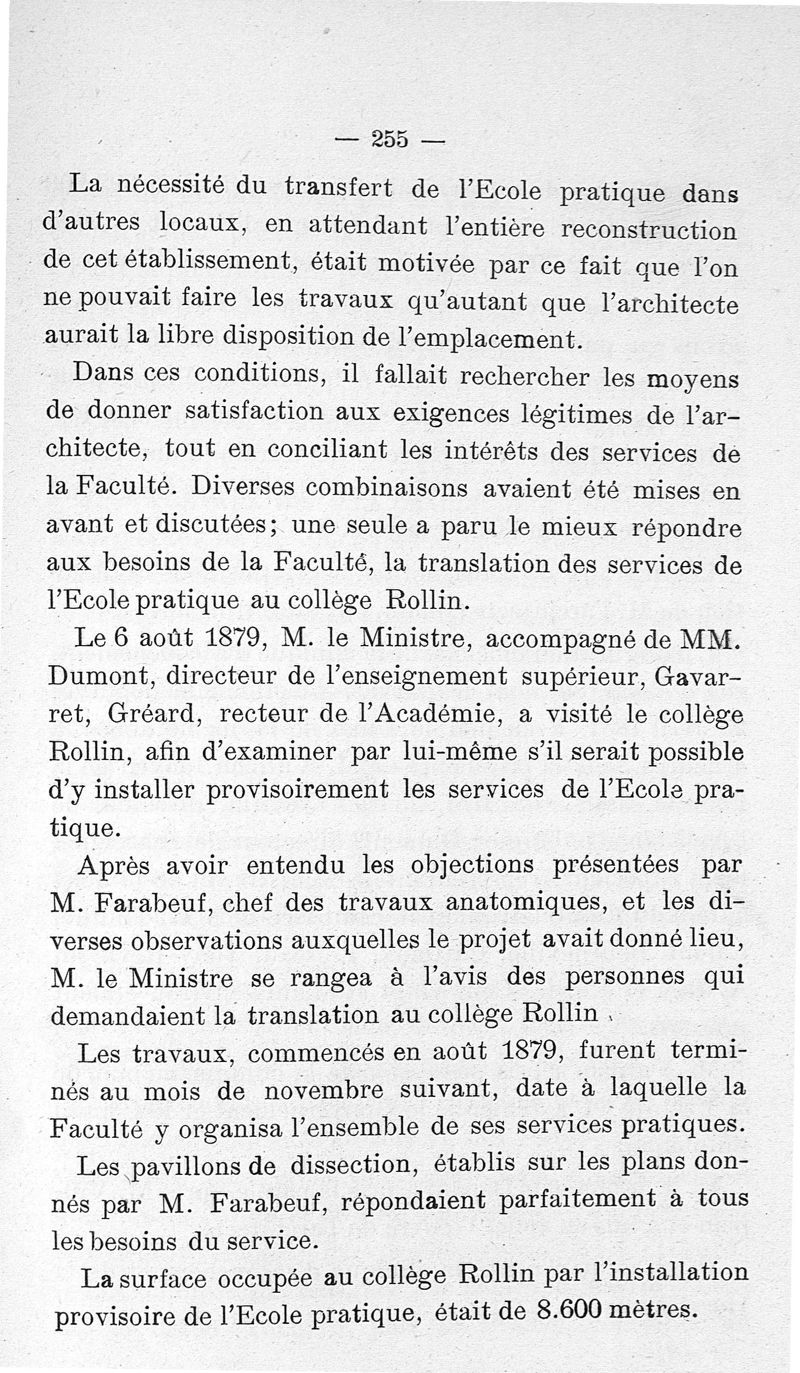 — 255 —

La nécessité du transfert de l'Ecole pratique dans d'autres locaux, en attendant l'entière reconstruction de cet établissement, était motivée par ce fait que l'on ne pouvait faire les travaux qu'autant que l'architecte aurait la libre disposition de l'emplacement.

Dans ces conditions, il fallait rechercher les moyens de donner satisfaction aux exigences légitimes de l'architecte, tout en conciliant les intérêts des services de la Faculté. Diverses combinaisons avaient été mises en avant et discutées; une seule a paru le mieux répondre aux besoins de la Faculté, la translation des services de l'Ecole pratique au collège Rollin.

Le 6 août 1879, M. le Ministre, accompagné de MM. Dumont, directeur de l'enseignement supérieur, Gavarret, Gréard, recteur de l'Académie, a visité le collège Rollin, afin d'examiner par lui-même s'il serait possible d'y installer provisoirement les services de l'Ecole pratique.

Après avoir entendu les objections présentées par M. Farabeuf, chef des travaux anatomiques, et les diverses observations auxquelles le projet avait donné lieu, M. le Ministre se rangea à l'avis des personnes qui demandaient la translation au collège Rollin.

Les travaux, commencés en août 1879, furent terminés au mois de novembre suivant, date à laquelle la Faculté y organisa l'ensemble de ses services pratiques.

Les pavillons de dissection, établis sur les plans donnés par M. Farabeuf, répondaient parfaitement à tous les besoins du service.

La surface occupée au collège Rollin par l'installation provisoire de l'Ecole pratique, était de 8.600 mètres.